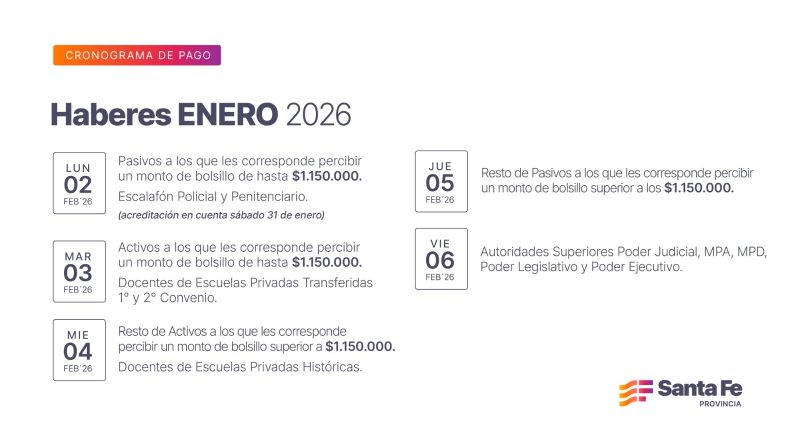 CRONOGRAMA DE PAGO

Haberes ENERO 2026

LUN
02
FEB´26

Pasivos a los que les corresponde percibir un monto de bolsillo de hasta $1.150.000.

Escalafón Policial y Penitenciario.

(acreditación en cuenta sábado 31 de enero)

MAR
03
FEB´26

Activos a los que les corresponde percibir un monto de bolsillo de hasta $1.150.000.

Docentes de Escuelas Privadas Transferidas 1° y 2° Convenio.

MIE
04
FEB´26

Resto de Activos a los que les corresponde percibir un monto de bolsillo superior a $1.150.000.

Docentes de Escuelas Privadas Históricas.

JUE
05
FEB´26

Resto de Pasivos a los que les corresponde percibir un monto de bolsillo superior a los $1.150.000.

VIE
06
FEB´26

Autoridades Superiores Poder Judicial, MPA, MPD, Poder Legislativo y Poder Ejecutivo.

Santa Fe
PROVINCIA